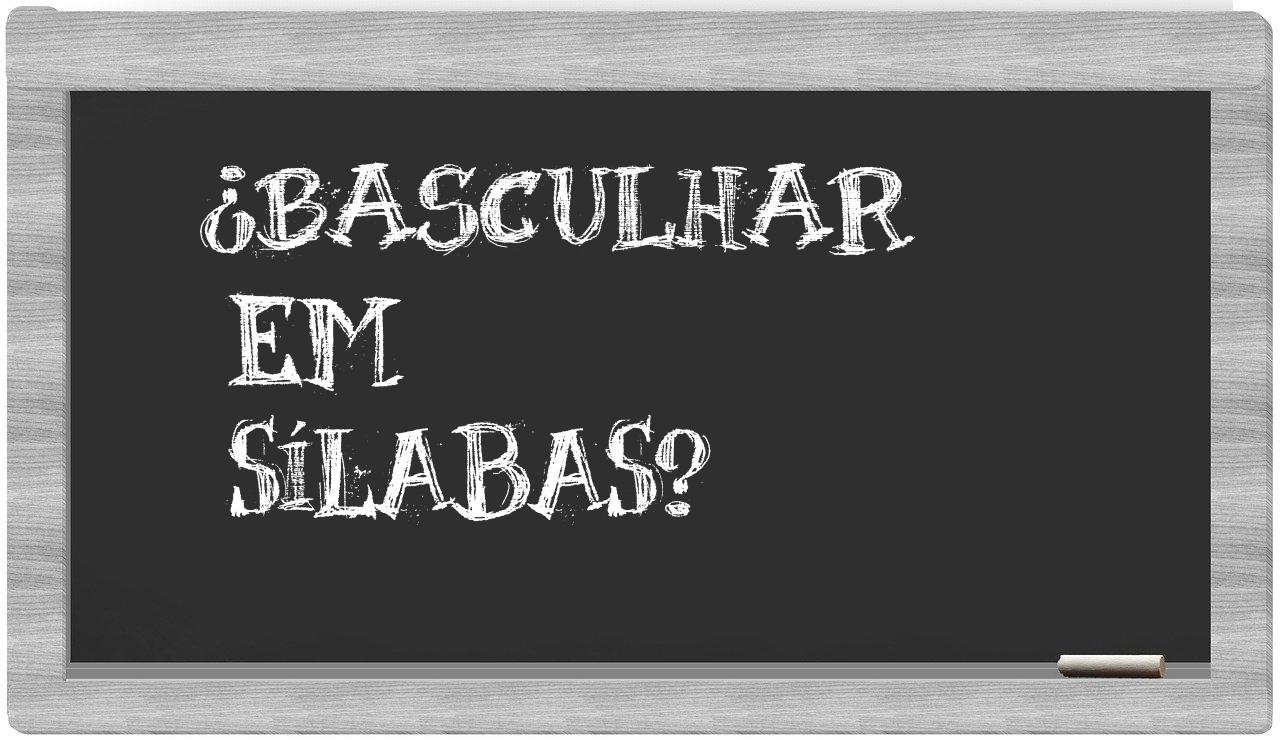 ¿BASCULHAR EM SÍLABAS?